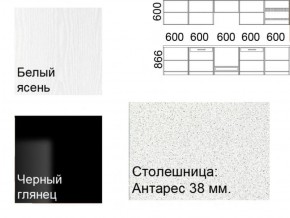 Белый ясень

600

600 600 600 600 600

866

Черный глянец

Столешница: Антарес 38 мм.